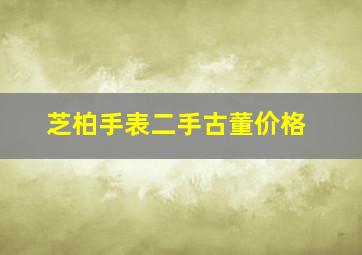 芝柏手表二手古董价格